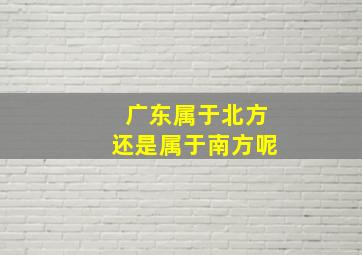 广东属于北方
还是属于南方呢